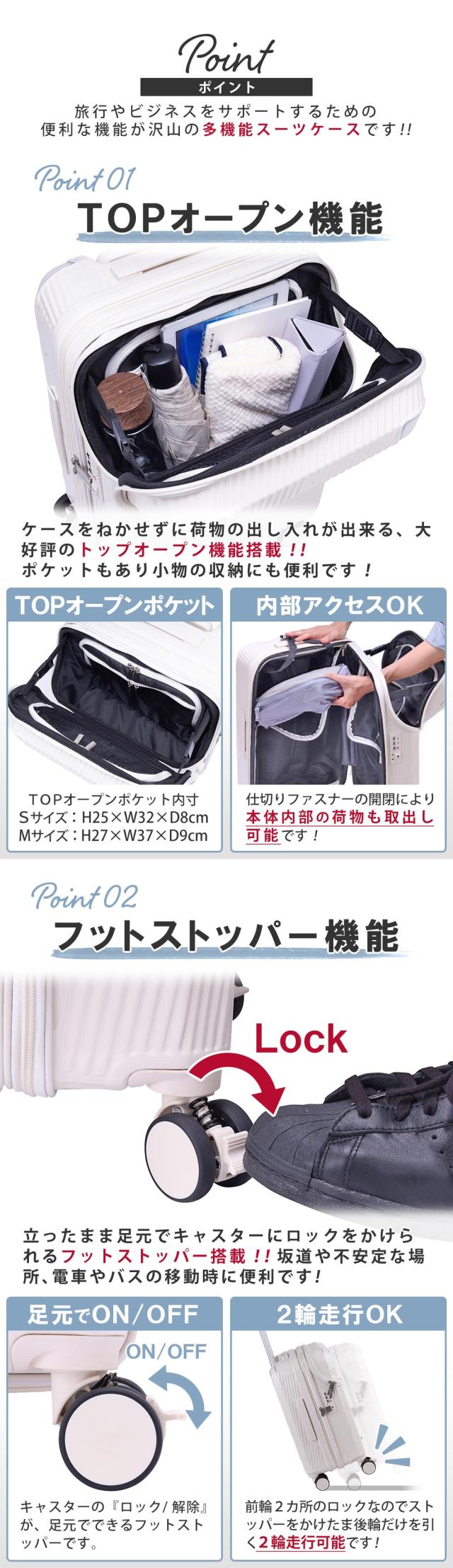 Point
ポイント
旅行やビジネスをサポートするための便利な機能が沢山の多機能スーツケースです!!

Point 01
TOPオープン機能

ケースをねかせずに荷物の出し入れが出来る、大好評のトップオープン機能搭載!!
ポケットもあり小物の収納にも便利です!

TOPオープンポケット

TOPオープンポケット内寸
Sサイズ:H25×W32×D8cm
Mサイズ:H27×W37×D9cm

内部アクセスOK

仕切りファスナーの開閉により本体内部の荷物も取出し可能です!

Point 02
フットストッパー機能

Lock

立ったまま足元でキャスターにロックをかけられるフットストッパー搭載!!坂道や不安定な場所、電車やバスの移動時に便利です!

足元でON/OFF

ON/OFF

キャスターの『ロック/解除』が、足元でできるフットストッパーです。

2輪走行OK

前輪2カ所のロックなのでストッパーをかけたま後輪だけを引く2輪走行可能です!